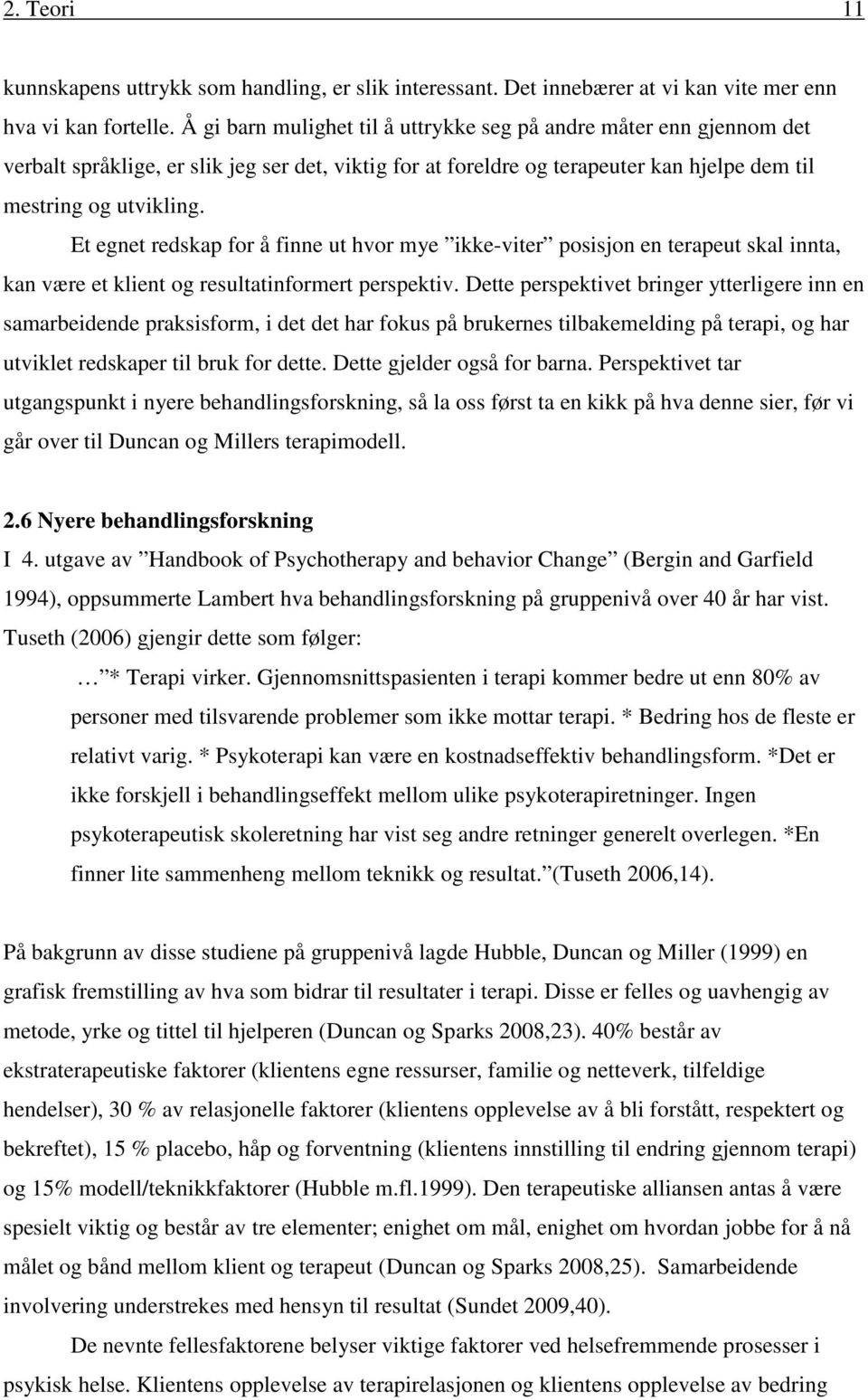 2. Teori 11

kunnskapens uttrykk som handling, er slik interessant. Det innebærer at vi kan vite mer enn hva vi kan fortelle. Å gi barn mulighet til å uttrykke seg på andre måter enn gjennom det verbalt språklige, er slik jeg ser det, viktig for at foreldre og terapeuter kan hjelpe dem til mestring og utvikling.

Et egnet redskap for å finne ut hvor mye ”ikke-viter” posisjon en terapeut skal innta, kan være et klient og resultatinformert perspektiv. Dette perspektivet bringer ytterligere inn en samarbeidende praksisform, i det det har fokus på brukernes tilbakemelding på terapi, og har utviklet redskaper til bruk for dette. Dette gjelder også for barna. Perspektivet tar utgangspunkt i nyere behandlingsforskning, så la oss først ta en kikk på hva denne sier, før vi går over til Duncan og Millers terapimodell.

2.6 Nyere behandlingsforskning

I 4. utgave av ”Handbook of Psychotherapy and behavior Change” (Bergin and Garfield 1994), oppsummerte Lambert hva behandlingsforskning på gruppenivå over 40 år har vist. Tuseth (2006) gjengir dette som følger:

… ”* Terapi virker. Gjennomsnittspasienten i terapi kommer bedre ut enn 80% av personer med tilsvarende problemer som ikke mottar terapi. * Bedring hos de fleste er relativt varig. * Psykoterapi kan være en kostnadseffektiv behandlingsform. *Det er ikke forskjell i behandlingseffekt mellom ulike psykoterapiretninger. Ingen psykoterapeutisk skoleretning har vist seg andre retninger generelt overlegen. *En finner lite sammenheng mellom teknikk og resultat.”(Tuseth 2006,14).

På bakgrunn av disse studiene på gruppenivå lagde Hubble, Duncan og Miller (1999) en grafisk fremstilling av hva som bidrar til resultater i terapi. Disse er felles og uavhengig av metode, yrke og tittel til hjelperen (Duncan og Sparks 2008,23). 40% består av ekstraterapeutiske faktorer (klientens egne ressurser, familie og netteverk, tilfeldige hendelser), 30 % av relasjonelle faktorer (klientens opplevelse av å bli forstått, respektert og bekreftet), 15 % placebo, håp og forventning (klientens innstilling til endring gjennom terapi) og 15% modell/teknikkfaktorer (Hubble m.fl.1999). Den terapeutiske alliansen antas å være spesielt viktig og består av tre elementer; enighet om mål, enighet om hvordan jobbe for å nå målet og bånd mellom klient og terapeut (Duncan og Sparks 2008,25). Samarbeidende involvering understrekes med hensyn til resultat (Sundet 2009,40).

De nevnte fellesfaktorene belyser viktige faktorer ved helsefremmende prosesser i psykisk helse. Klientens opplevelse av terapirelasjonen og klientens opplevelse av bedring